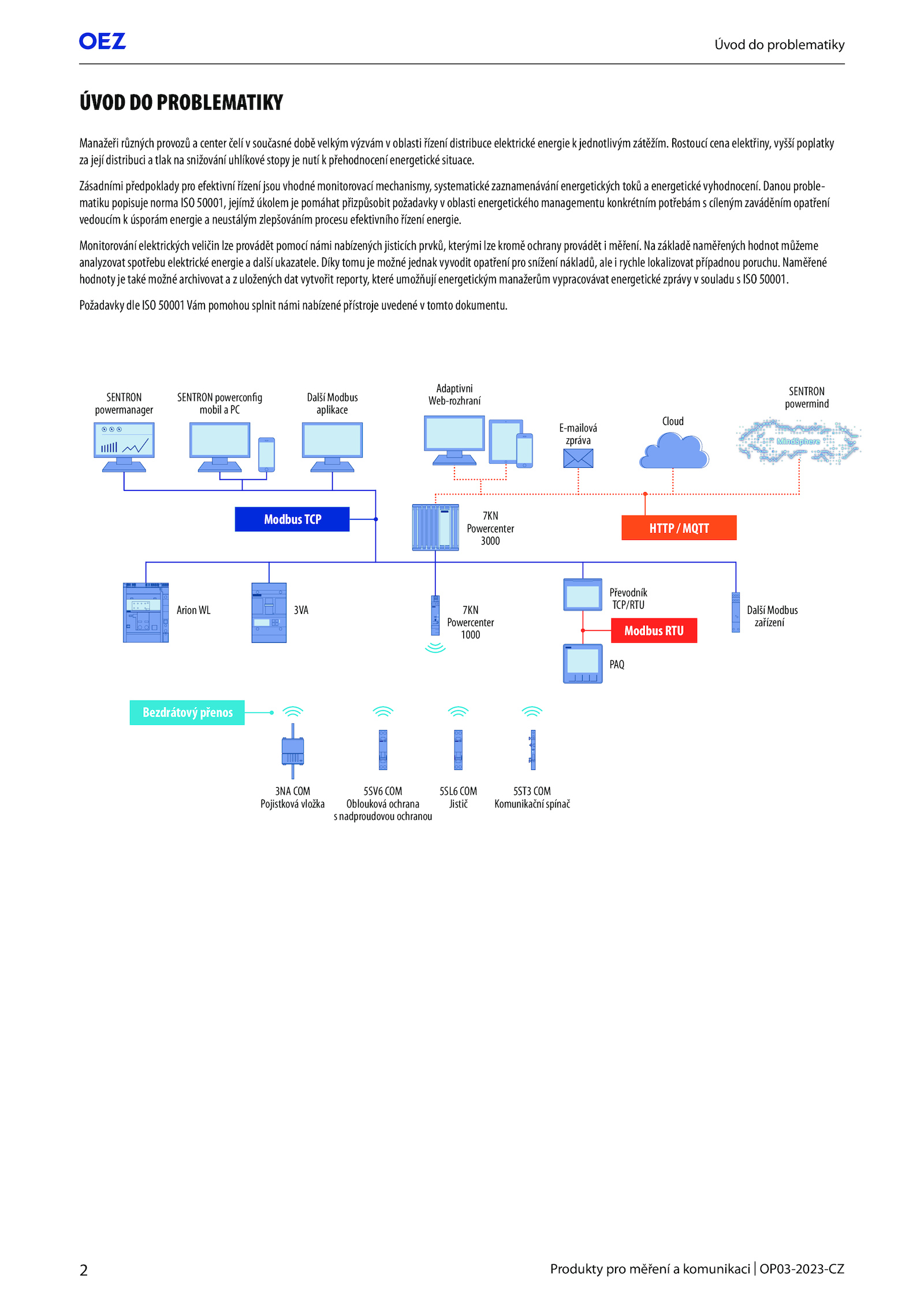 OEZ

Úvod do problematiky

ÚVOD DO PROBLEMATIKY

Manažeři různých provozů a center čelí v současné době velkým výzvám v oblasti řízení distribuce elektrické energie k jednotlivým zátěžím. Rostoucí cena elektřiny, vyšší poplatky za její distribuci a tlak na snižování uhlíkové stopy je nutí k přehodnocení energetické situace.

Zásadními předpoklady pro efektivní řízení jsou vhodné monitorovací mechanismy, systematické zaznamenávání energetických toků a energetické vyhodnocení. Danou problematiku popisuje norma ISO 50001, jejímž úkolem je pomáhat přizpůsobit požadavky v oblasti energetického managementu konkrétním potřebám s cíleným zaváděním opatření vedoucím k úsporám energie a neustálým zlepšováním procesu efektivního řízení energie.

Monitorování elektrických veličin lze provádět pomocí námi nabízených jisticích prvků, kterými lze kromě ochrany provádět i měření. Na základě naměřených hodnot můžeme analyzovat spotřebu elektrické energie a další ukazatele. Díky tomu je možné jednak vyvodit opatření pro snížení nákladů, ale i rychle lokalizovat případnou poruchu. Naměřené hodnoty je také možné archivovat a z uložených dat vytvořit reporty, které umožňují energetickým manažerům vypracovávat energetické zprávy v souladu s ISO 50001.

Požadavky dle ISO 50001 Vám pomohou splnit námi nabízené přístroje uvedené v tomto dokumentu.

SENTRON powermanager

SENTRON powerconfig mobil a PC

Další Modbus aplikace

Adaptivni Web-rozhraní

E-mailová zpráva

Cloud

SENTRON powermind

MindSphere

Modbus TCP

7KN Powercenter 3000

HTTP / MQTT

Arion WL

3VA

7KN Powercenter 1000

Převodník TCP/RTU

Modbus RTU

PAQ

Další Modbus zařízení

Bezdrátový přenos

3NA COM Pojistková vložka

5SV6 COM Oblouková ochrana s nadproudovou ochranou

5SL6 COM Jistič

5ST3 COM Komunikační spínač

2

Produkty pro měření a komunikaci | OP03-2023-CZ